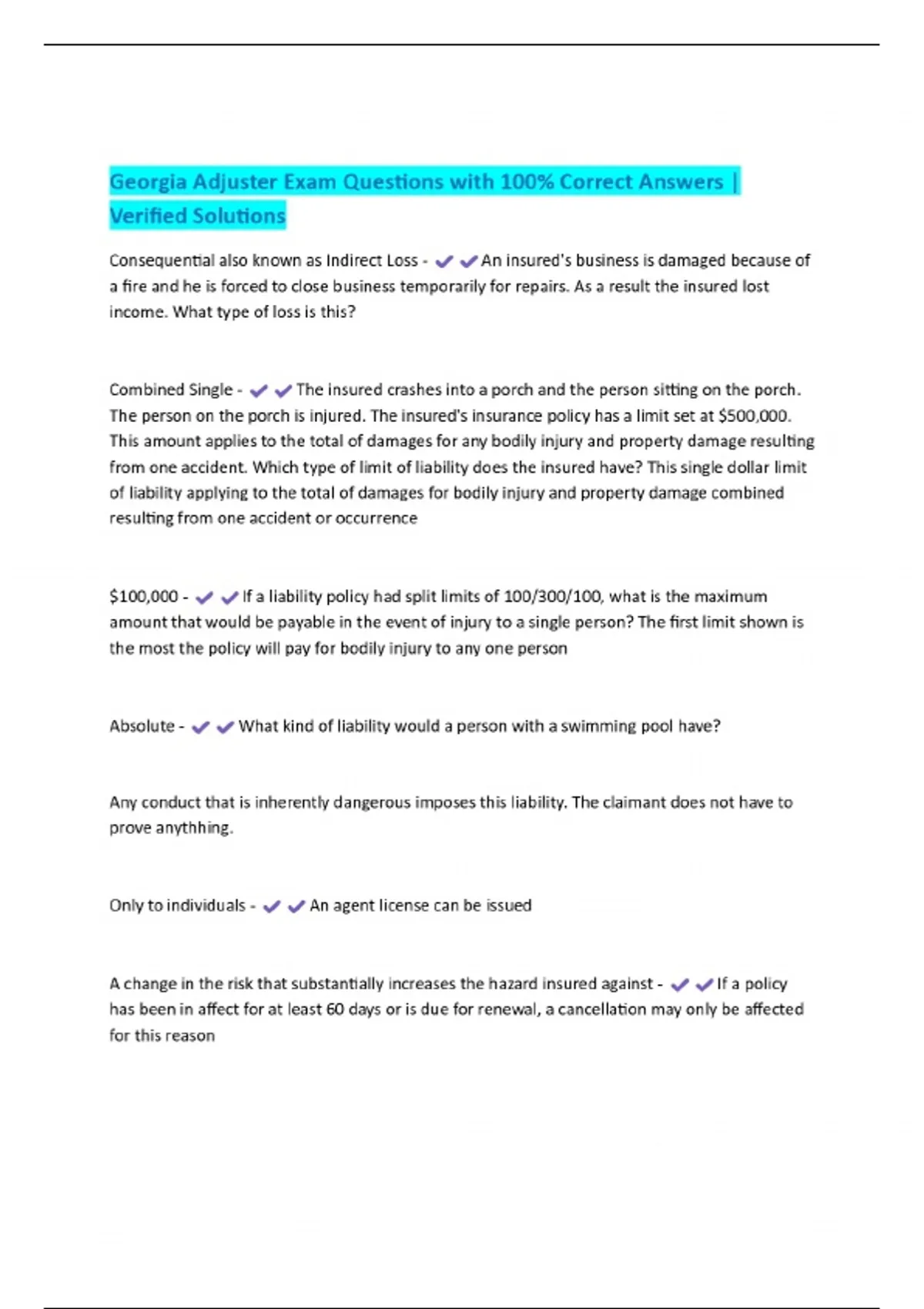 Georgia Adjuster Exam Questions with 100% Correct Answers | Verified Solutions

Consequential also known as Indirect Loss - ✔✔An insured's business is damaged because of a fire and he is forced to close business temporarily for repairs. As a result the insured lost income. What type of loss is this?

Combined Single - ✔✔The insured crashes into a porch and the person sitting on the porch. The person on the porch is injured. The insured's insurance policy has a limit set at $500,000. This amount applies to the total of damages for any bodily injury and property damage resulting from one accident. Which type of limit of liability does the insured have? This single dollar limit of liability applying to the total of damages for bodily injury and property damage combined resulting from one accident or occurrence

$100,000 - ✔✔If a liability policy had split limits of 100/300/100, what is the maximum amount that would be payable in the event of injury to a single person? The first limit shown is the most the policy will pay for bodily injury to any one person

Absolute - ✔✔What kind of liability would a person with a swimming pool have?

Any conduct that is inherently dangerous imposes this liability. The claimant does not have to prove anythhing.

Only to individuals - ✔✔An agent license can be issued

A change in the risk that substantially increases the hazard insured against - ✔✔If a policy has been in affect for at least 60 days or is due for renewal, a cancellation may only be affected for this reason